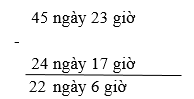 45 ngày 23 giờ

-

24 ngày 17 giờ

22 ngày 6 giờ